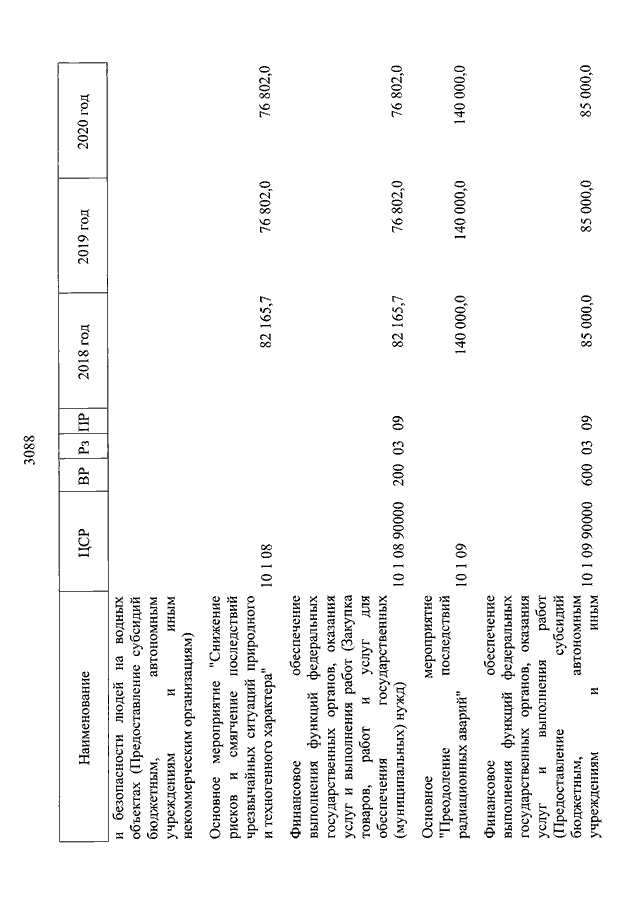 3088

| Наименование | ЦСР | ВР | Рз | ПР | 2018 год | 2019 год | 2020 год |
|---|---|---|---|---|---|---|---|
| и безопасности людей на водных объектах (Предоставление субсидий бюджетным, автономным учреждениям и иным некоммерческим организациям) | | | | | | | |
| Основное мероприятие "Снижение рисков и смягчение последствий чрезвычайных ситуаций природного и техногенного характера" | 10 1 08 | | | | 82 165,7 | 76 802,0 | 76 802,0 |
| Финансовое обеспечение выполнения функций федеральных государственных органов, оказания услуг и выполнения работ (Закупка товаров, работ и услуг для обеспечения государственных (муниципальных) нужд) | 10 1 08 90000 | 200 | 03 | 09 | 82 165,7 | 76 802,0 | 76 802,0 |
| Основное мероприятие "Преодоление последствий радиационных аварий" | 10 1 09 | | | | 140 000,0 | 140 000,0 | 140 000,0 |
| Финансовое обеспечение выполнения функций федеральных государственных органов, оказания услуг и выполнения работ (Предоставление субсидий бюджетным, автономным учреждениям и иным | 10 1 09 90000 | 600 | 03 | 09 | 85 000,0 | 85 000,0 | 85 000,0 |